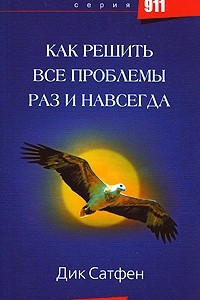 серия 911

КАК РЕШИТЬ ВСЕ ПРОБЛЕМЫ РАЗ И НАВСЕГДА

Дик Сатфен